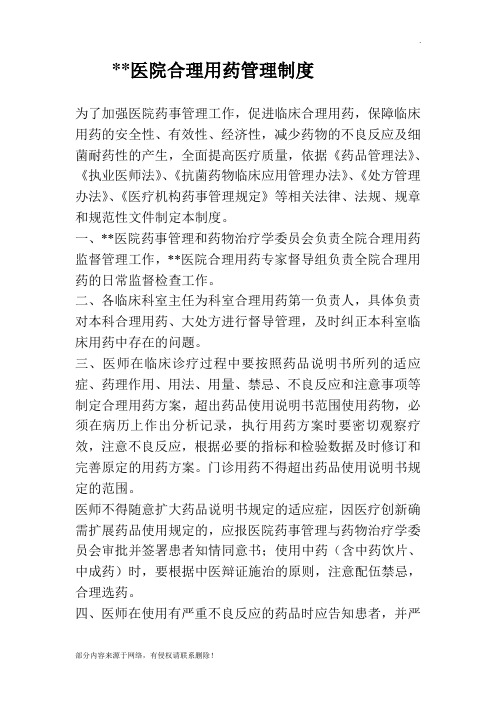 **医院合理用药管理制度

为了加强医院药事管理工作，促进临床合理用药，保障临床用药的安全性、有效性、经济性，减少药物的不良反应及细菌耐药性的产生，全面提高医疗质量，依据《药品管理法》、《执业医师法》、《抗菌药物临床应用管理办法》、《处方管理办法》、《医疗机构药事管理规定》等相关法律、法规、规章和规范性文件制定本制度。

一、**医院药事管理和药物治疗学委员会负责全院合理用药监督管理工作，**医院合理用药专家督导组负责全院合理用药的日常监督检查工作。

二、各临床科室主任为科室合理用药第一负责人，具体负责对本科合理用药、大处方进行督导管理，及时纠正本科室临床用药中存在的问题。

三、医师在临床诊疗过程中要按照药品说明书所列的适应症、药理作用、用法、用量、禁忌、不良反应和注意事项等制定合理用药方案，超出药品使用说明书范围使用药物，必须在病历上作出分析记录，执行用药方案时要密切观察疗效，注意不良反应，根据必要的指标和检验数据及时修订和完善原定的用药方案。门诊用药不得超出药品使用说明书规定的范围。

医师不得随意扩大药品说明书规定的适应症，因医疗创新确需扩展药品使用规定的，应报医院药事管理与药物治疗学委员会审批并签署患者知情同意书；使用中药（含中药饮片、中成药）时，要根据中医辩证施治的原则，注意配伍禁忌，合理选药。

四、医师在使用有严重不良反应的药品时应告知患者，并严

部分内容来源于网络，有侵权请联系删除！